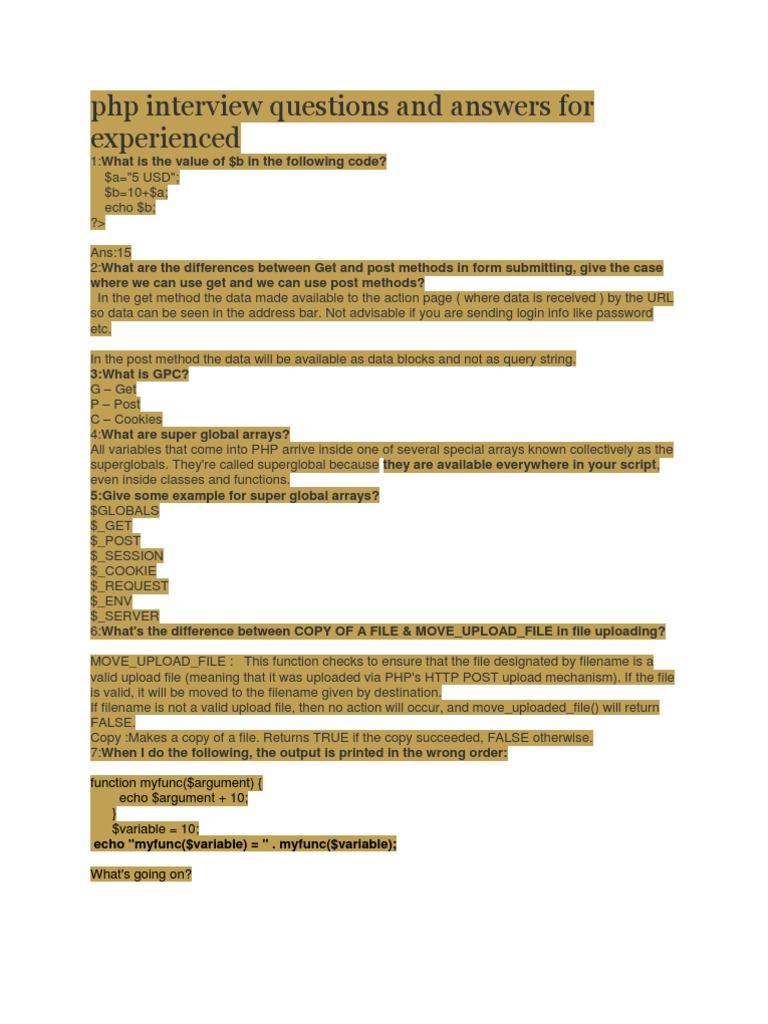 php interview questions and answers for experienced

1:What is the value of $b in the following code?
$a="5 USD";
$b=10+$a;
echo $b;
?>

Ans:15
2:What are the differences between Get and post methods in form submitting, give the case where we can use get and we can use post methods?
In the get method the data made available to the action page ( where data is received ) by the URL so data can be seen in the address bar. Not advisable if you are sending login info like password etc.

In the post method the data will be available as data blocks and not as query string.
3:What is GPC?
G – Get
P – Post
C – Cookies
4:What are super global arrays?
All variables that come into PHP arrive inside one of several special arrays known collectively as the superglobals. They're called superglobal because they are available everywhere in your script, even inside classes and functions.
5:Give some example for super global arrays?
$GLOBALS
$_GET
$_POST
$_SESSION
$_COOKIE
$_REQUEST
$_ENV
$_SERVER
6:What's the difference between COPY OF A FILE & MOVE_UPLOAD_FILE in file uploading?

MOVE_UPLOAD_FILE : This function checks to ensure that the file designated by filename is a valid upload file (meaning that it was uploaded via PHP's HTTP POST upload mechanism). If the file is valid, it will be moved to the filename given by destination.
If filename is not a valid upload file, then no action will occur, and move_uploaded_file() will return FALSE.
Copy :Makes a copy of a file. Returns TRUE if the copy succeeded, FALSE otherwise.
7:When I do the following, the output is printed in the wrong order:

function myfunc($argument) {
echo $argument + 10;
}
$variable = 10;
echo "myfunc($variable) = " . myfunc($variable);

What's going on?